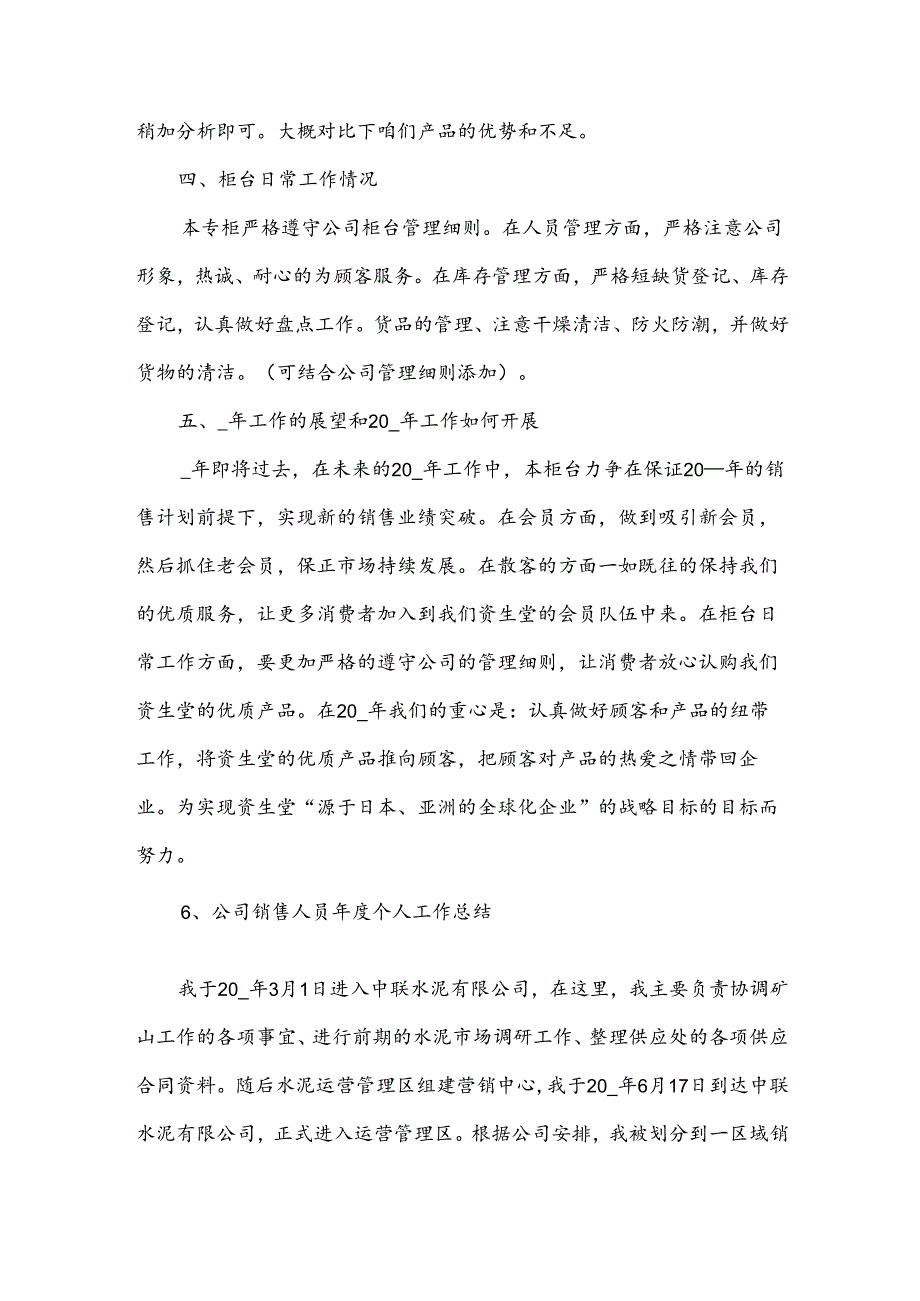 稍加分析即可。大概对比下咱们产品的优势和不足。

四、柜台日常工作情况

本专柜严格遵守公司柜台管理细则。在人员管理方面，严格注意公司形象，热诚、耐心的为顾客服务。在库存管理方面，严格短缺货登记、库存登记，认真做好盘点工作。货品的管理、注意干燥清洁、防火防潮，并做好货物的清洁。（可结合公司管理细则添加）。

五、_年工作的展望和20_年工作如何开展

_年即将过去，在未来的20_年工作中，本柜台力争在保证20—年的销售计划前提下，实现新的销售业绩突破。在会员方面，做到吸引新会员，然后抓住老会员，保正市场持续发展。在散客的方面一如既往的保持我们的优质服务，让更多消费者加入到我们资生堂的会员队伍中来。在柜台日常工作方面，要更加严格的遵守公司的管理细则，让消费者放心认购我们资生堂的优质产品。在20_年我们的重心是：认真做好顾客和产品的纽带工作，将资生堂的优质产品推向顾客，把顾客对产品的热爱之情带回企业。为实现资生堂“源于日本、亚洲的全球化企业”的战略目标的目标而努力。

6、公司销售人员年度个人工作总结

我于20_年3月1日进入中联水泥有限公司，在这里，我主要负责协调矿山工作的各项事宜、进行前期的水泥市场调研工作、整理供应处的各项供应合同资料。随后水泥运营管理区组建营销中心，我于20_年6月17日到达中联水泥有限公司，正式进入运营管理区。根据公司安排，我被划分到一区域销